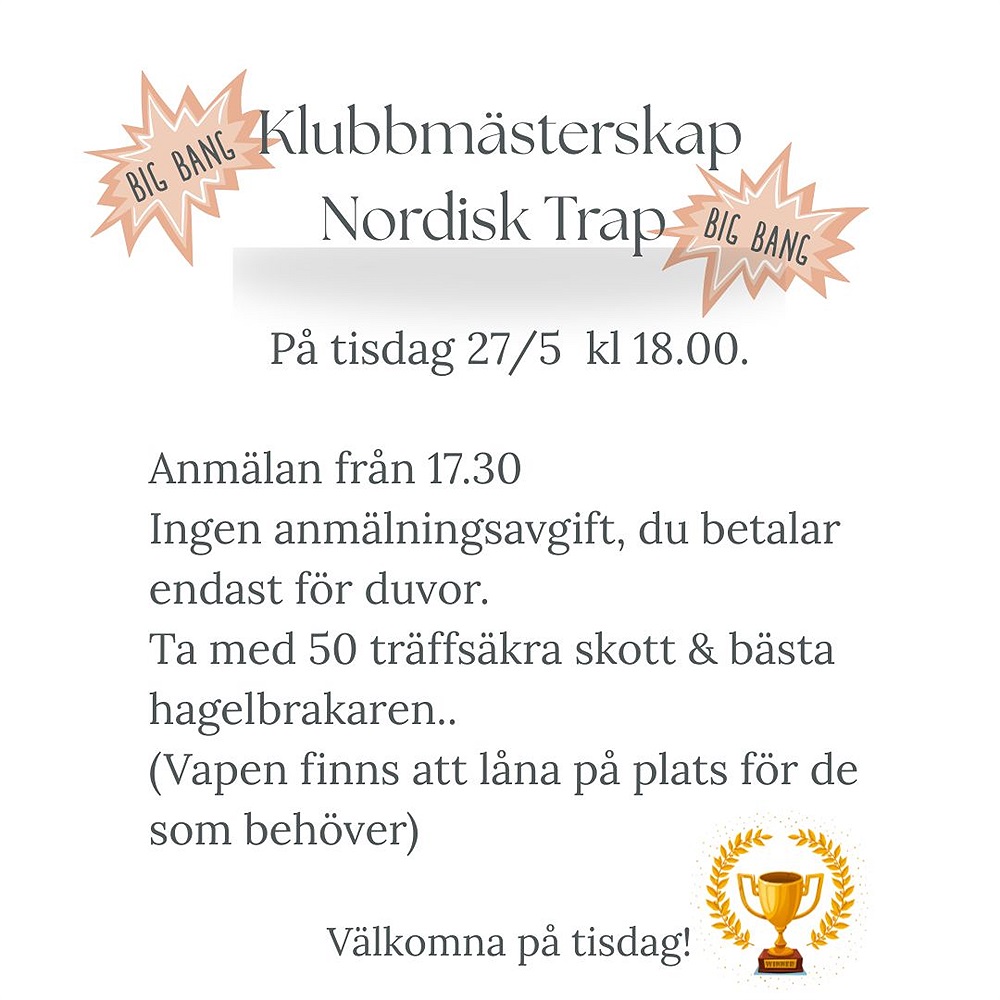 BIG BANG

Klubbmästerskap
Nordisk Trap

BIG BANG

På tisdag 27/5 kl 18.00.

Anmälan från 17.30
Ingen anmälningsavgift, du betalar endast för duvor.
Ta med 50 träffsäkra skott & bästa hagelbrakaren..
(Vapen finns att låna på plats för de som behöver)

Välkomna på tisdag!

WINNER